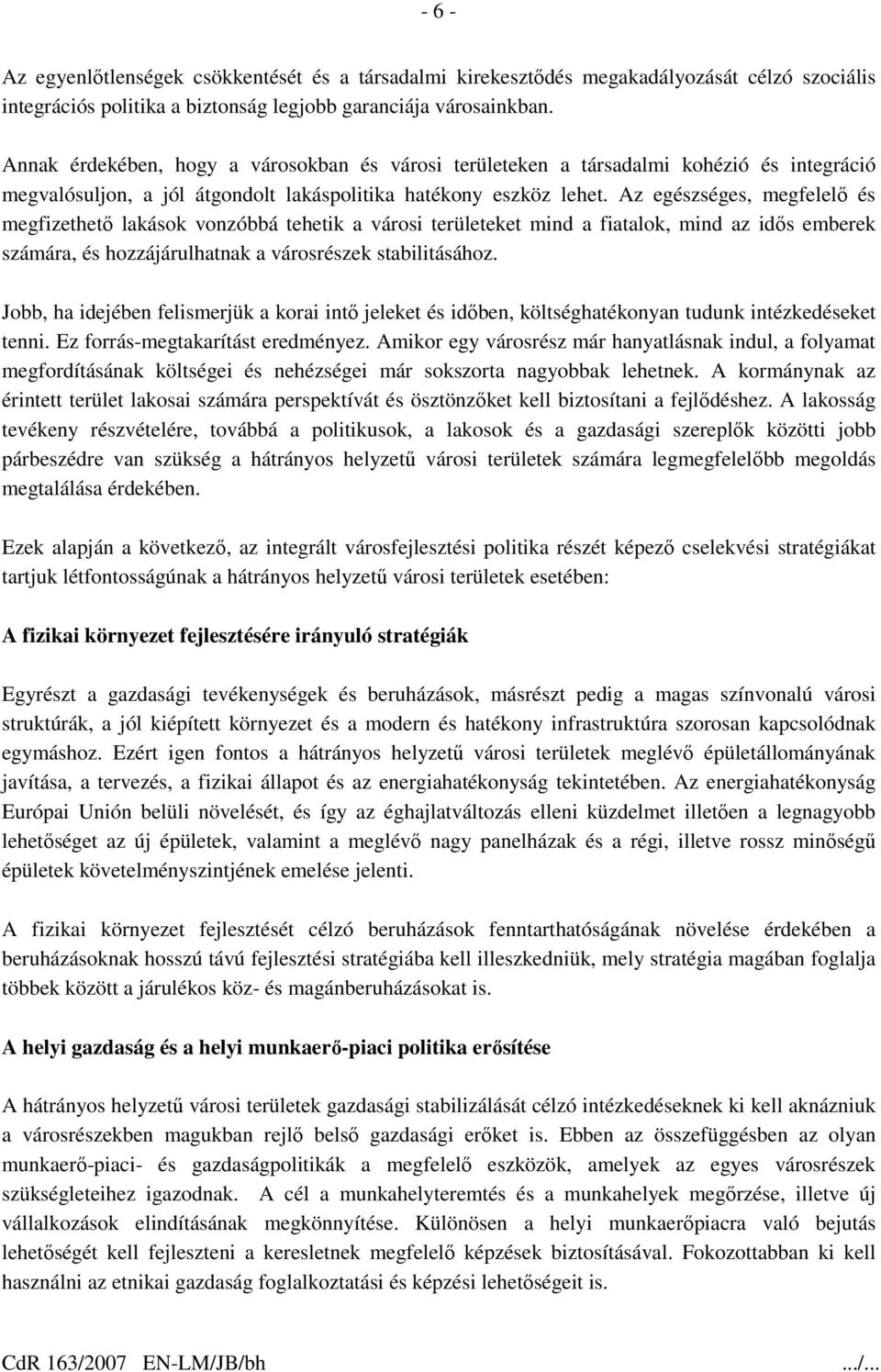 - 6 -

Az egyenlőtlenségek csökkentését és a társadalmi kirekesztődés megakadályozását célzó szociális integrációs politika a biztonság legjobb garanciája városainkban.

Annak érdekében, hogy a városokban és városi területeken a társadalmi kohézió és integráció megvalósuljon, a jól átgondolt lakáspolitika hatékony eszköz lehet. Az egészséges, megfelelő és megfizethető lakások vonzóbbá tehetik a városi területeket mind a fiatalok, mind az idős emberek számára, és hozzájárulhatnak a városrészek stabilitásához.

Jobb, ha idejében felismerjük a korai intő jeleket és időben, költséghatékonyan tudunk intézkedéseket tenni. Ez forrás-megtakarítást eredményez. Amikor egy városrész már hanyatlásnak indul, a folyamat megfordításának költségei és nehézségei már sokszorta nagyobbak lehetnek. A kormánynak az érintett terület lakosai számára perspektívát és ösztönzőket kell biztosítani a fejlődéshez. A lakosság tevékeny részvételére, továbbá a politikusok, a lakosok és a gazdasági szereplők közötti jobb párbeszédre van szükség a hátrányos helyzetű városi területek számára legmegfelelőbb megoldás megtalálása érdekében.

Ezek alapján a következő, az integrált városfejlesztési politika részét képező cselekvési stratégiákat tartjuk létfontosságúnak a hátrányos helyzetű városi területek esetében:

A fizikai környezet fejlesztésére irányuló stratégiák

Egyrészt a gazdasági tevékenységek és beruházások, másrészt pedig a magas színvonalú városi struktúrák, a jól kiépített környezet és a modern és hatékony infrastruktúra szorosan kapcsolódnak egymáshoz. Ezért igen fontos a hátrányos helyzetű városi területek meglévő épületállományának javítása, a tervezés, a fizikai állapot és az energiahatékonyság tekintetében. Az energiahatékonyság Európai Unión belüli növelését, és így az éghajlatváltozás elleni küzdelmet illetően a legnagyobb lehetőséget az új épületek, valamint a meglévő nagy panelházak és a régi, illetve rossz minőségű épületek követelményszintjének emelése jelenti.

A fizikai környezet fejlesztését célzó beruházások fenntarthatóságának növelése érdekében a beruházásoknak hosszú távú fejlesztési stratégiába kell illeszkedniük, mely stratégia magában foglalja többek között a járulékos köz- és magánberuházásokat is.

A helyi gazdaság és a helyi munkaerő-piaci politika erősítése

A hátrányos helyzetű városi területek gazdasági stabilizálását célzó intézkedéseknek ki kell aknázniuk a városrészekben magukban rejlő belső gazdasági erőket is. Ebben az összefüggésben az olyan munkaerő-piaci- és gazdaságpolitikák a megfelelő eszközök, amelyek az egyes városrészek szükségleteihez igazodnak. A cél a munkahelyteremtés és a munkahelyek megőrzése, illetve új vállalkozások elindításának megkönnyítése. Különösen a helyi munkaerőpiacra való bejutás lehetőségét kell fejleszteni a keresletnek megfelelő képzések biztosításával. Fokozottabban ki kell használni az etnikai gazdaság foglalkoztatási és képzési lehetőségeit is.

CdR 163/2007 EN-LM/JB/bh .../...